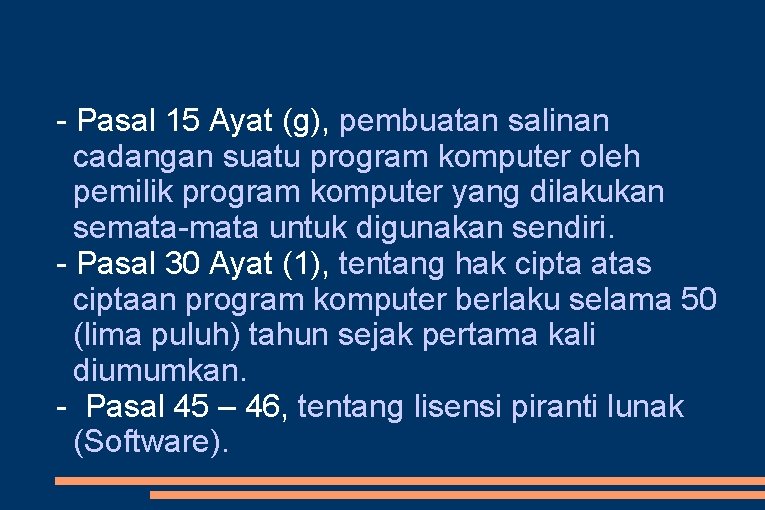 - Pasal 15 Ayat (g), pembuatan salinan cadangan suatu program komputer oleh pemilik program komputer yang dilakukan semata-mata untuk digunakan sendiri.
- Pasal 30 Ayat (1), tentang hak cipta atas ciptaan program komputer berlaku selama 50 (lima puluh) tahun sejak pertama kali diumumkan.
-  Pasal 45 – 46, tentang lisensi piranti lunak (Software).